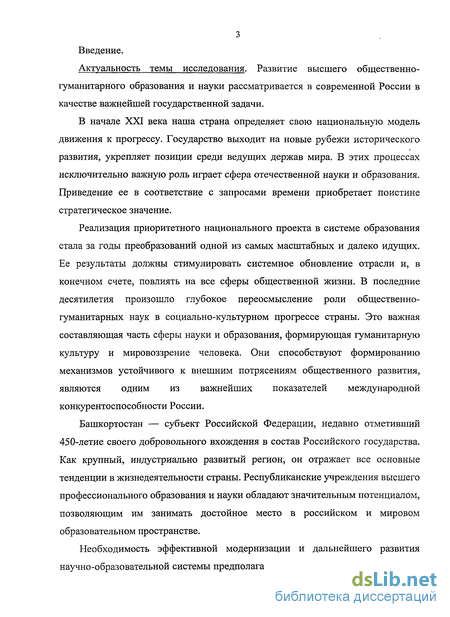 3

Введение.

Актуальность темы исследования. Развитие высшего общественно-гуманитарного образования и науки рассматривается в современной России в качестве важнейшей государственной задачи.

В начале XXI века наша страна определяет свою национальную модель движения к прогрессу. Государство выходит на новые рубежи исторического развития, укрепляет позиции среди ведущих держав мира. В этих процессах исключительно важную роль играет сфера отечественной науки и образования. Приведение ее в соответствие с запросами времени приобретает поистине стратегическое значение.

Реализация приоритетного национального проекта в системе образования стала за годы преобразований одной из самых масштабных и далеко идущих. Ее результаты должны стимулировать системное обновление отрасли и, в конечном счете, повлиять на все сферы общественной жизни. В последние десятилетия произошло глубокое переосмысление роли общественно-гуманитарных наук в социально-культурном прогрессе страны. Это важная составляющая часть сферы науки и образования, формирующая гуманитарную культуру и мировоззрение человека. Они способствуют формированию механизмов устойчивого к внешним потрясениям общественного развития, являются одним из важнейших показателей международной конкурентоспособности России.

Башкортостан — субъект Российской Федерации, недавно отметивший 450-летие своего добровольного вхождения в состав Российского государства. Как крупный, индустриально развитый регион, он отражает все основные тенденции в жизнедеятельности страны. Республиканские учреждения высшего профессионального образования и науки обладают значительным потенциалом, позволяющим им занимать достойное место в российском и мировом образовательном пространстве.

Необходимость эффективной модернизации и дальнейшего развития научно-образовательной системы предполага

dsLib.net
библиотека диссертаций